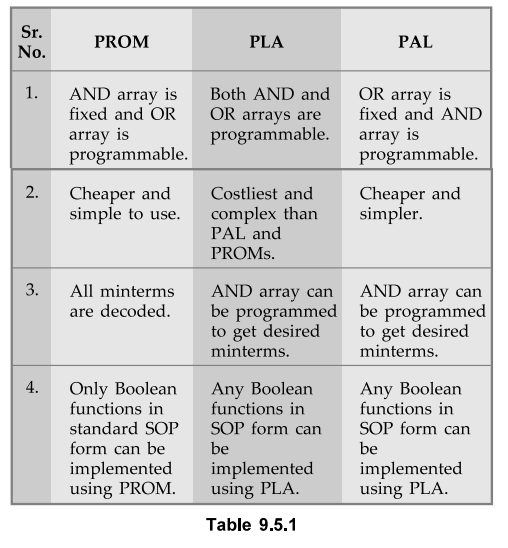 | Sr. No. | PROM | PLA | PAL |
|---|---|---|---|
| 1. | AND array is fixed and OR array is programmable. | Both AND and OR arrays are programmable. | OR array is fixed and AND array is programmable. |
| 2. | Cheaper and simple to use. | Costliest and complex than PAL and PROMs. | Cheaper and simpler. |
| 3. | All minterms are decoded. | AND array can be programmed to get desired minterms. | AND array can be programmed to get desired minterms. |
| 4. | Only Boolean functions in standard SOP form can be implemented using PROM. | Any Boolean functions in SOP form can be implemented using PLA. | Any Boolean functions in SOP form can be implemented using PLA. |

Table 9.5.1